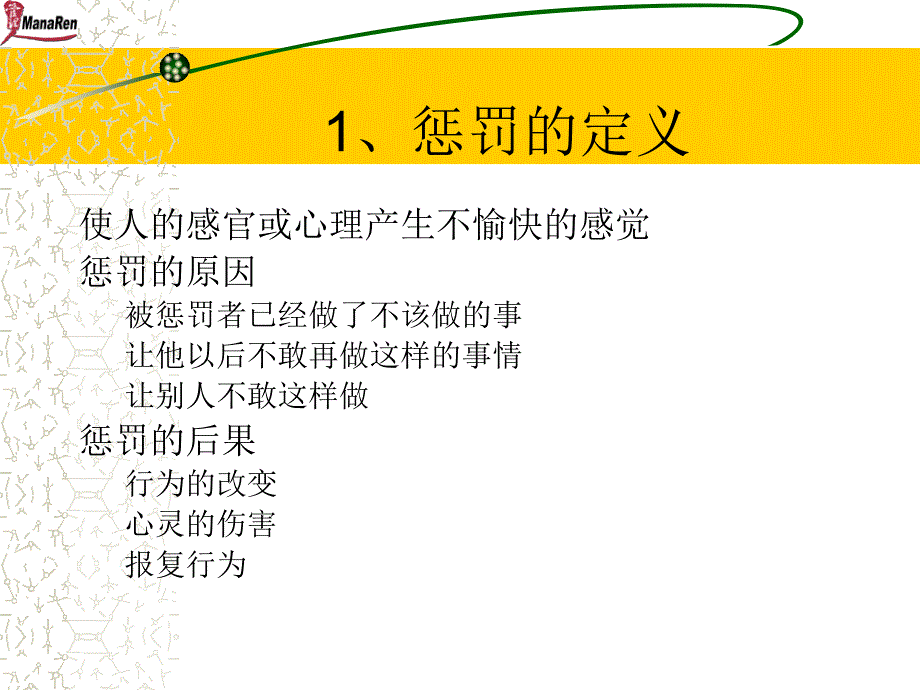 ManaRen

1、惩罚的定义

使人的感官或心理产生不愉快的感觉
惩罚的原因
被惩罚者已经做了不该做的事
让他以后不敢再做这样的事情
让别人不敢这样做
惩罚的后果
行为的改变
心灵的伤害
报复行为